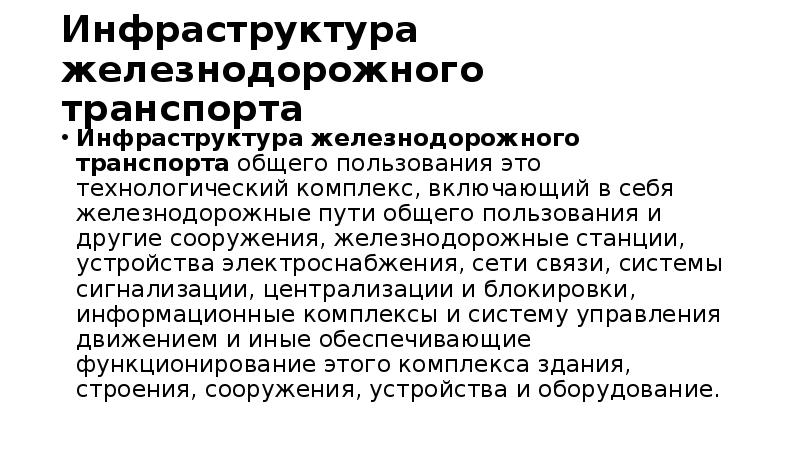 Инфраструктура железнодорожного транспорта

• Инфраструктура железнодорожного транспорта общего пользования это технологический комплекс, включающий в себя железнодорожные пути общего пользования и другие сооружения, железнодорожные станции, устройства электроснабжения, сети связи, системы сигнализации, централизации и блокировки, информационные комплексы и систему управления движением и иные обеспечивающие функционирование этого комплекса здания, строения, сооружения, устройства и оборудование.